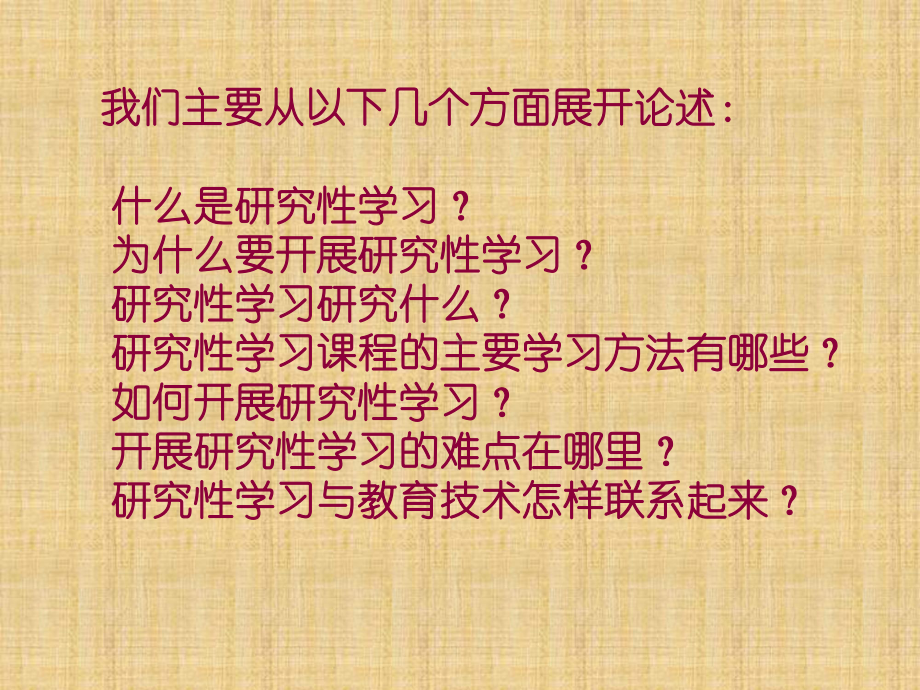 我们主要从以下几个方面展开论述：

什么是研究性学习？
为什么要开展研究性学习？
研究性学习研究什么？
研究性学习课程的主要学习方法有哪些？
如何开展研究性学习？
开展研究性学习的难点在哪里？
研究性学习与教育技术怎样联系起来？